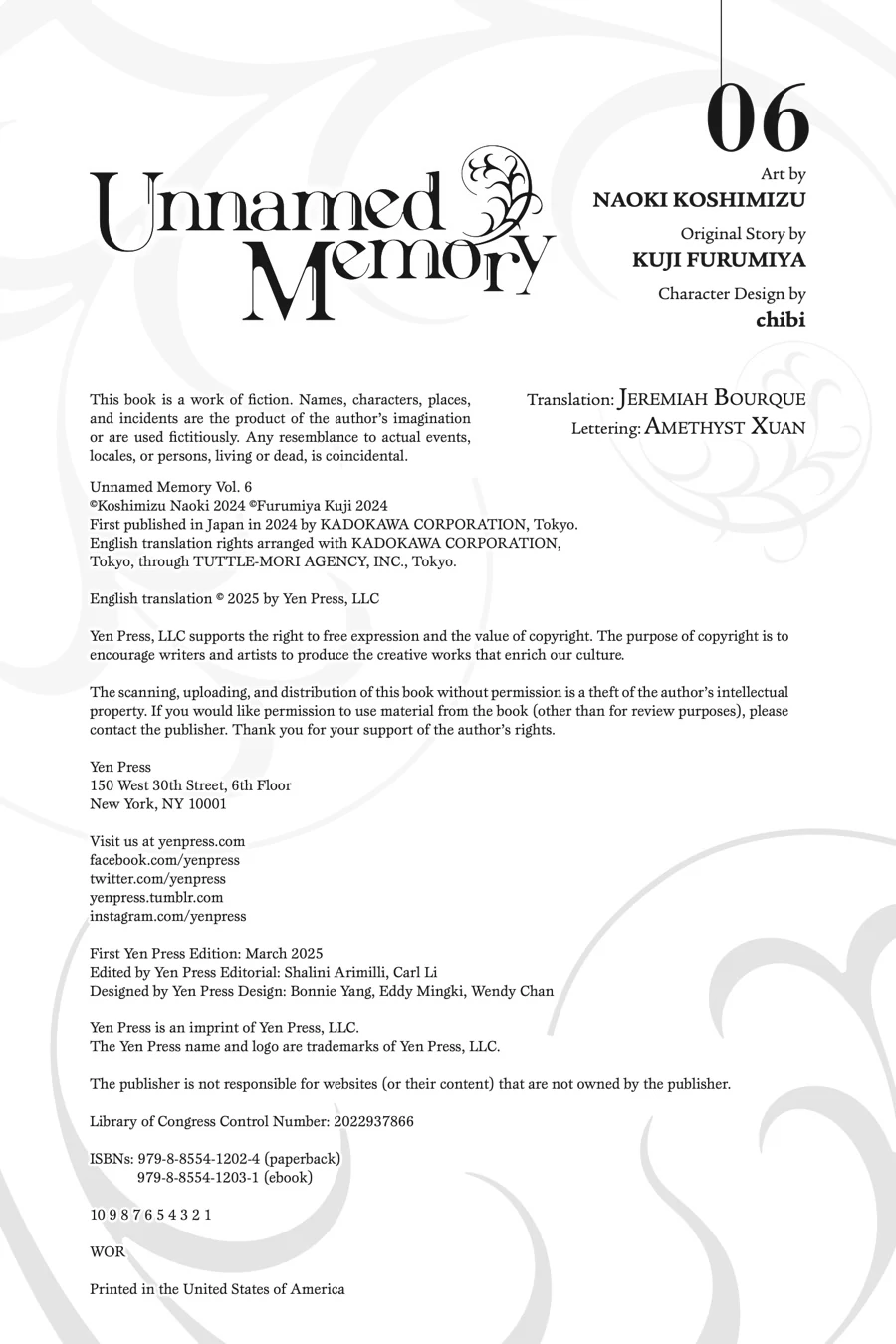 06

Unnamed Memory

Art by
NAOKI KOSHIMIZU

Original Story by
KUJI FURUMIYA

Character Design by
chibi

Translation: JEREMIAH BOURQUE
Lettering: AMETHYST XUAN

This book is a work of fiction. Names, characters, places, and incidents are the product of the author's imagination or are used fictitiously. Any resemblance to actual events, locales, or persons, living or dead, is coincidental.

Unnamed Memory Vol. 6
©Koshimizu Naoki 2024 ©Furumiya Kuji 2024
First published in Japan in 2024 by KADOKAWA CORPORATION, Tokyo.
English translation rights arranged with KADOKAWA CORPORATION, Tokyo, through TUTTLE-MORI AGENCY, INC., Tokyo.

English translation © 2025 by Yen Press, LLC

Yen Press, LLC supports the right to free expression and the value of copyright. The purpose of copyright is to encourage writers and artists to produce the creative works that enrich our culture.

The scanning, uploading, and distribution of this book without permission is a theft of the author's intellectual property. If you would like permission to use material from the book (other than for review purposes), please contact the publisher. Thank you for your support of the author's rights.

Yen Press
150 West 30th Street, 6th Floor
New York, NY 10001

Visit us at yenpress.com
facebook.com/yenpress
twitter.com/yenpress
yenpress.tumblr.com
instagram.com/yenpress

First Yen Press Edition: March 2025
Edited by Yen Press Editorial: Shalini Arimilli, Carl Li
Designed by Yen Press Design: Bonnie Yang, Eddy Mingki, Wendy Chan

Yen Press is an imprint of Yen Press, LLC.
The Yen Press name and logo are trademarks of Yen Press, LLC.

The publisher is not responsible for websites (or their content) that are not owned by the publisher.

Library of Congress Control Number: 2022937866

ISBNs: 979-8-8554-1202-4 (paperback)
979-8-8554-1203-1 (ebook)

10 9 8 7 6 5 4 3 2 1

WOR

Printed in the United States of America